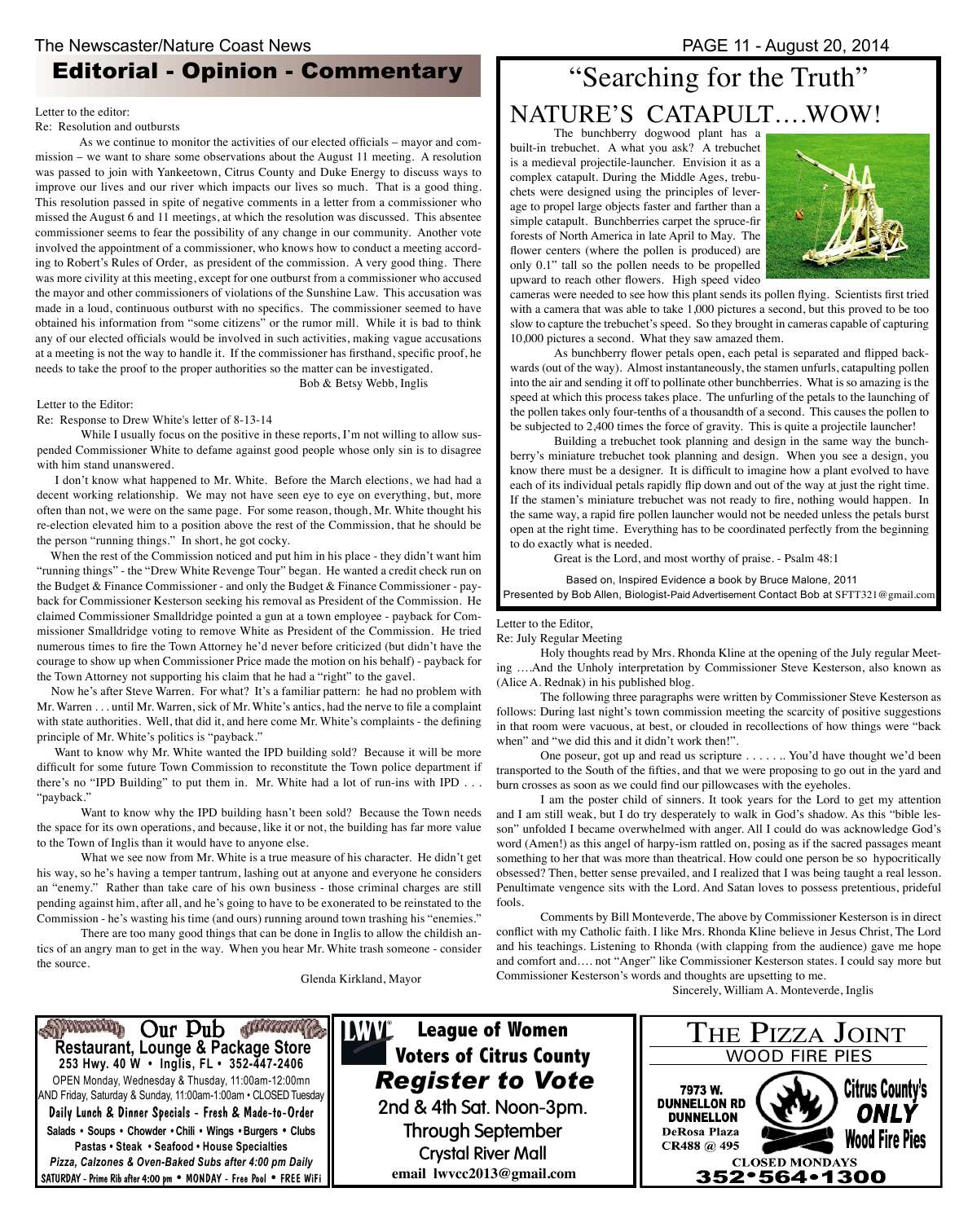 The Newscaster/Nature Coast News

PAGE 11 - August 20, 2014

Editorial - Opinion - Commentary

Letter to the editor:
Re: Resolution and outbursts

As we continue to monitor the activities of our elected officials – mayor and commission – we want to share some observations about the August 11 meeting. A resolution was passed to join with Yankeetown, Citrus County and Duke Energy to discuss ways to improve our lives and our river which impacts our lives so much. That is a good thing. This resolution passed in spite of negative comments in a letter from a commissioner who missed the August 6 and 11 meetings, at which the resolution was discussed. This absentee commissioner seems to fear the possibility of any change in our community. Another vote involved the appointment of a commissioner, who knows how to conduct a meeting according to Robert's Rules of Order, as president of the commission. A very good thing. There was more civility at this meeting, except for one outburst from a commissioner who accused the mayor and other commissioners of violations of the Sunshine Law. This accusation was made in a loud, continuous outburst with no specifics. The commissioner seemed to have obtained his information from "some citizens" or the rumor mill. While it is bad to think any of our elected officials would be involved in such activities, making vague accusations at a meeting is not the way to handle it. If the commissioner has firsthand, specific proof, he needs to take the proof to the proper authorities so the matter can be investigated.

Bob & Betsy Webb, Inglis

Letter to the Editor:
Re: Response to Drew White's letter of 8-13-14

While I usually focus on the positive in these reports, I'm not willing to allow suspended Commissioner White to defame against good people whose only sin is to disagree with him stand unanswered.

I don't know what happened to Mr. White. Before the March elections, we had had a decent working relationship. We may not have seen eye to eye on everything, but, more often than not, we were on the same page. For some reason, though, Mr. White thought his re-election elevated him to a position above the rest of the Commission, that he should be the person "running things." In short, he got cocky.

When the rest of the Commission noticed and put him in his place - they didn't want him "running things" - the "Drew White Revenge Tour" began. He wanted a credit check run on the Budget & Finance Commissioner - and only the Budget & Finance Commissioner - payback for Commissioner Kesterson seeking his removal as President of the Commission. He claimed Commissioner Smalldridge pointed a gun at a town employee - payback for Commissioner Smalldridge voting to remove White as President of the Commission. He tried numerous times to fire the Town Attorney he'd never before criticized (but didn't have the courage to show up when Commissioner Price made the motion on his behalf) - payback for the Town Attorney not supporting his claim that he had a "right" to the gavel.

Now he's after Steve Warren. For what? It's a familiar pattern: he had no problem with Mr. Warren . . . until Mr. Warren, sick of Mr. White's antics, had the nerve to file a complaint with state authorities. Well, that did it, and here come Mr. White's complaints - the defining principle of Mr. White's politics is "payback."

Want to know why Mr. White wanted the IPD building sold? Because it will be more difficult for some future Town Commission to reconstitute the Town police department if there's no "IPD Building" to put them in. Mr. White had a lot of run-ins with IPD . . . "payback."

Want to know why the IPD building hasn't been sold? Because the Town needs the space for its own operations, and because, like it or not, the building has far more value to the Town of Inglis than it would have to anyone else.

What we see now from Mr. White is a true measure of his character. He didn't get his way, so he's having a temper tantrum, lashing out at anyone and everyone he considers an "enemy." Rather than take care of his own business - those criminal charges are still pending against him, after all, and he's going to have to be exonerated to be reinstated to the Commission - he's wasting his time (and ours) running around town trashing his "enemies."

There are too many good things that can be done in Inglis to allow the childish antics of an angry man to get in the way. When you hear Mr. White trash someone - consider the source.

Glenda Kirkland, Mayor

"Searching for the Truth"

NATURE'S CATAPULT….WOW!

The bunchberry dogwood plant has a built-in trebuchet. A what you ask? A trebuchet is a medieval projectile-launcher. Envision it as a complex catapult. During the Middle Ages, trebuchets were designed using the principles of leverage to propel large objects faster and farther than a simple catapult. Bunchberries carpet the spruce-fir forests of North America in late April to May. The flower centers (where the pollen is produced) are only 0.1" tall so the pollen needs to be propelled upward to reach other flowers. High speed video cameras were needed to see how this plant sends its pollen flying. Scientists first tried with a camera that was able to take 1,000 pictures a second, but this proved to be too slow to capture the trebuchet's speed. So they brought in cameras capable of capturing 10,000 pictures a second. What they saw amazed them.

As bunchberry flower petals open, each petal is separated and flipped backwards (out of the way). Almost instantaneously, the stamen unfurls, catapulting pollen into the air and sending it off to pollinate other bunchberries. What is so amazing is the speed at which this process takes place. The unfurling of the petals to the launching of the pollen takes only four-tenths of a thousandth of a second. This causes the pollen to be subjected to 2,400 times the force of gravity. This is quite a projectile launcher!

Building a trebuchet took planning and design in the same way the bunchberry's miniature trebuchet took planning and design. When you see a design, you know there must be a designer. It is difficult to imagine how a plant evolved to have each of its individual petals rapidly flip down and out of the way at just the right time. If the stamen's miniature trebuchet was not ready to fire, nothing would happen. In the same way, a rapid fire pollen launcher would not be needed unless the petals burst open at the right time. Everything has to be coordinated perfectly from the beginning to do exactly what is needed.

Great is the Lord, and most worthy of praise. - Psalm 48:1

Based on, Inspired Evidence a book by Bruce Malone, 2011
Presented by Bob Allen, Biologist-Paid Advertisement Contact Bob at SFTT321@gmail.com

Letter to the Editor,
Re: July Regular Meeting

Holy thoughts read by Mrs. Rhonda Kline at the opening of the July regular Meeting ….And the Unholy interpretation by Commissioner Steve Kesterson, also known as (Alice A. Rednak) in his published blog.

The following three paragraphs were written by Commissioner Steve Kesterson as follows: During last night's town commission meeting the scarcity of positive suggestions in that room were vacuous, at best, or clouded in recollections of how things were "back when" and "we did this and it didn't work then!".

One poseur, got up and read us scripture . . . . . .. You'd have thought we'd been transported to the South of the fifties, and that we were proposing to go out in the yard and burn crosses as soon as we could find our pillowcases with the eyeholes.

I am the poster child of sinners. It took years for the Lord to get my attention and I am still weak, but I do try desperately to walk in God's shadow. As this "bible lesson" unfolded I became overwhelmed with anger. All I could do was acknowledge God's word (Amen!) as this angel of harpy-ism rattled on, posing as if the sacred passages meant something to her that was more than theatrical. How could one person be so hypocritically obsessed? Then, better sense prevailed, and I realized that I was being taught a real lesson. Penultimate vengence sits with the Lord. And Satan loves to possess pretentious, prideful fools.

Comments by Bill Monteverde, The above by Commissioner Kesterson is in direct conflict with my Catholic faith. I like Mrs. Rhonda Kline believe in Jesus Christ, The Lord and his teachings. Listening to Rhonda (with clapping from the audience) gave me hope and comfort and…. not "Anger" like Commissioner Kesterson states. I could say more but Commissioner Kesterson's words and thoughts are upsetting to me.

Sincerely, William A. Monteverde, Inglis

Our Pub
Restaurant, Lounge & Package Store
253 Hwy. 40 W • Inglis, FL • 352-447-2406
OPEN Monday, Wednesday & Thusday, 11:00am-12:00mn
AND Friday, Saturday & Sunday, 11:00am-1:00am • CLOSED Tuesday
Daily Lunch & Dinner Specials - Fresh & Made-to-Order
Salads • Soups • Chowder • Chili • Wings • Burgers • Clubs
Pastas • Steak • Seafood • House Specialties
Pizza, Calzones & Oven-Baked Subs after 4:00 pm Daily
SATURDAY - Prime Rib after 4:00 pm • MONDAY - Free Pool • FREE WiFi

LWV
League of Women Voters of Citrus County
Register to Vote
2nd & 4th Sat. Noon-3pm.
Through September
Crystal River Mall
email lwvcc2013@gmail.com

THE PIZZA JOINT
WOOD FIRE PIES
7973 W. DUNNELLON RD
DUNNELLON
DeRosa Plaza
CR488 @ 495
Citrus County's ONLY Wood Fire Pies
CLOSED MONDAYS
352•564•1300